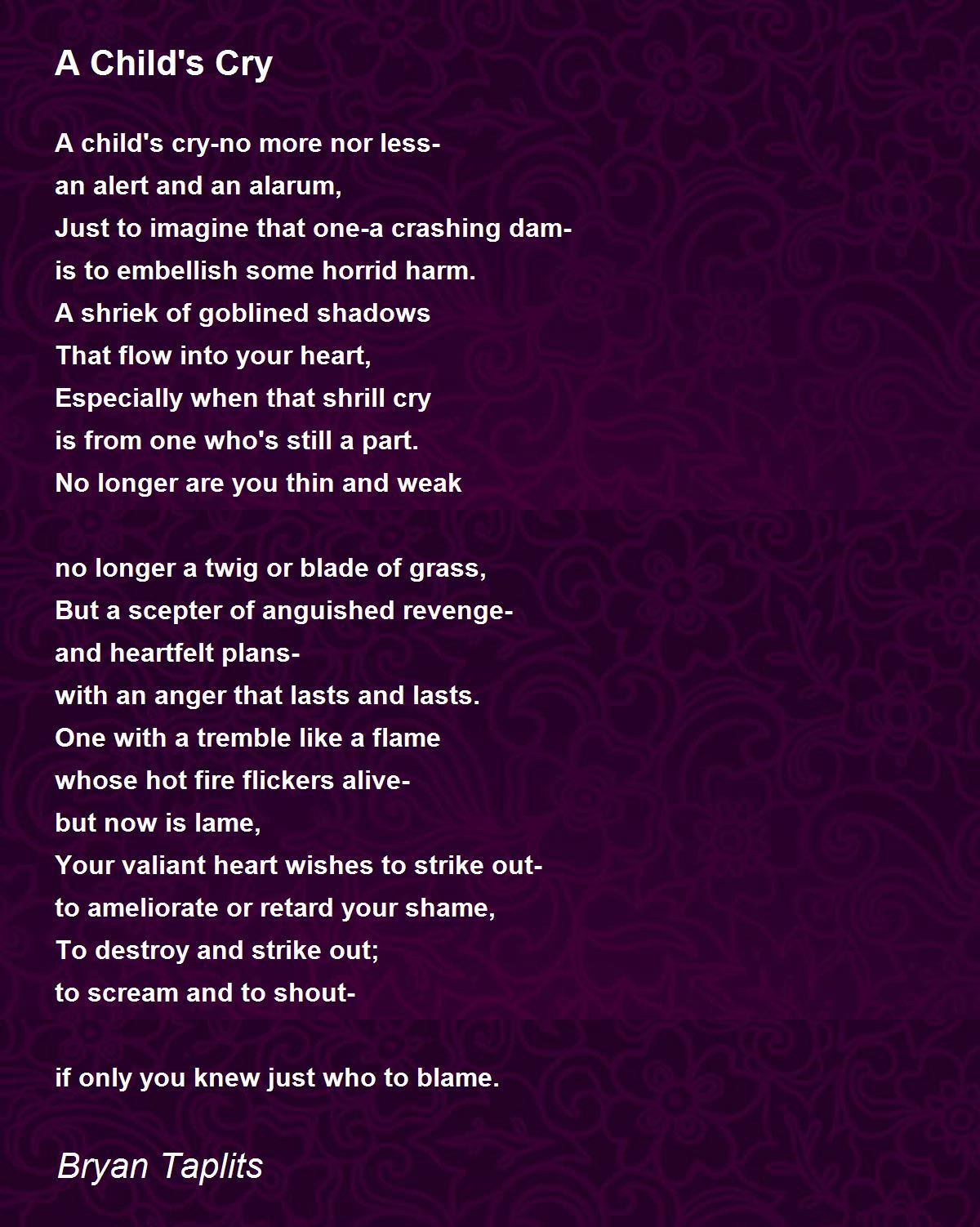 A Child's Cry

A child's cry-no more nor less-
an alert and an alarum,
Just to imagine that one-a crashing dam-
is to embellish some horrid harm.
A shriek of goblined shadows
That flow into your heart,
Especially when that shrill cry
is from one who's still a part.
No longer are you thin and weak

no longer a twig or blade of grass,
But a scepter of anguished revenge-
and heartfelt plans-
with an anger that lasts and lasts.
One with a tremble like a flame
whose hot fire flickers alive-
but now is lame,
Your valiant heart wishes to strike out-
to ameliorate or retard your shame,
To destroy and strike out;
to scream and to shout-

if only you knew just who to blame.

Bryan Taplits